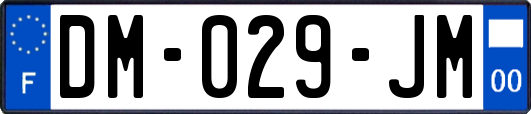 F

DM-029-JM

00